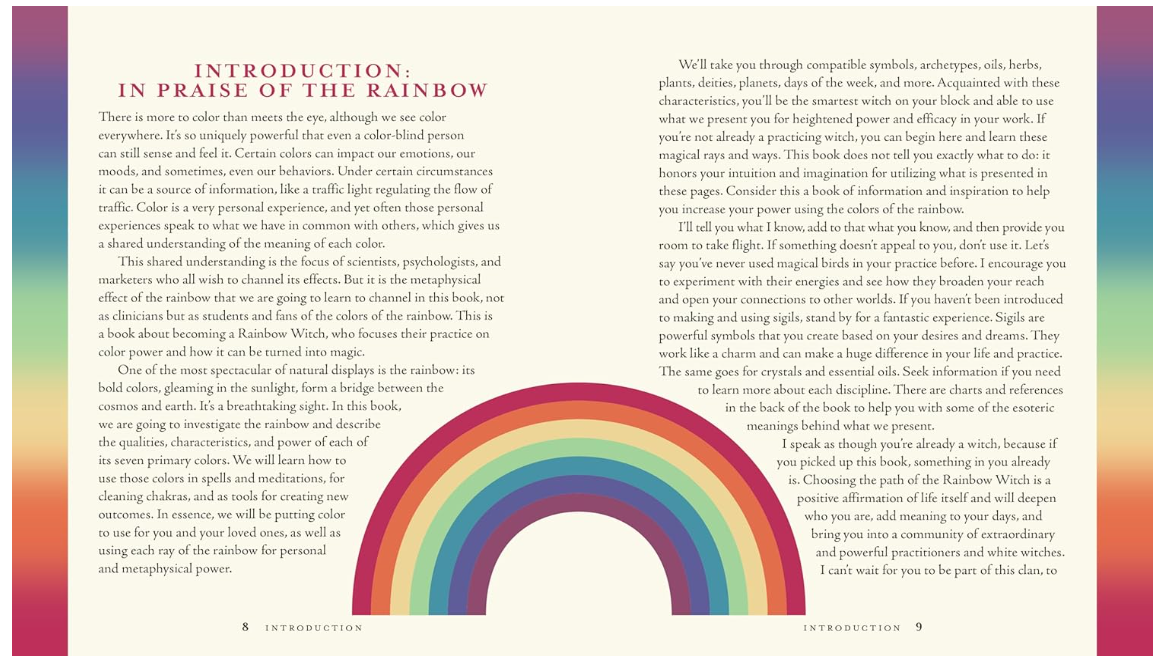 INTRODUCTION:
IN PRAISE OF THE RAINBOW

There is more to color than meets the eye, although we see color everywhere. It's so uniquely powerful that even a color-blind person can still sense and feel it. Certain colors can impact our emotions, our moods, and sometimes, even our behaviors. Under certain circumstances it can be a source of information, like a traffic light regulating the flow of traffic. Color is a very personal experience, and yet often those personal experiences speak to what we have in common with others, which gives us a shared understanding of the meaning of each color.

This shared understanding is the focus of scientists, psychologists, and marketers who all wish to channel its effects. But it is the metaphysical effect of the rainbow that we are going to learn to channel in this book, not as clinicians but as students and fans of the colors of the rainbow. This is a book about becoming a Rainbow Witch, who focuses their practice on color power and how it can be turned into magic.

One of the most spectacular of natural displays is the rainbow: its bold colors, gleaming in the sunlight, form a bridge between the cosmos and earth. It's a breathtaking sight. In this book, we are going to investigate the rainbow and describe the qualities, characteristics, and power of each of its seven primary colors. We will learn how to use those colors in spells and meditations, for cleaning chakras, and as tools for creating new outcomes. In essence, we will be putting color to use for you and your loved ones, as well as using each ray of the rainbow for personal and metaphysical power.

8 INTRODUCTION

We'll take you through compatible symbols, archetypes, oils, herbs, plants, deities, planets, days of the week, and more. Acquainted with these characteristics, you'll be the smartest witch on your block and able to use what we present you for heightened power and efficacy in your work. If you're not already a practicing witch, you can begin here and learn these magical rays and ways. This book does not tell you exactly what to do: it honors your intuition and imagination for utilizing what is presented in these pages. Consider this a book of information and inspiration to help you increase your power using the colors of the rainbow.

I'll tell you what I know, add to that what you know, and then provide you room to take flight. If something doesn't appeal to you, don't use it. Let's say you've never used magical birds in your practice before. I encourage you to experiment with their energies and see how they broaden your reach and open your connections to other worlds. If you haven't been introduced to making and using sigils, stand by for a fantastic experience. Sigils are powerful symbols that you create based on your desires and dreams. They work like a charm and can make a huge difference in your life and practice. The same goes for crystals and essential oils. Seek information if you need to learn more about each discipline. There are charts and references in the back of the book to help you with some of the esoteric meanings behind what we present.

I speak as though you're already a witch, because if you picked up this book, something in you already is. Choosing the path of the Rainbow Witch is a positive affirmation of life itself and will deepen who you are, add meaning to your days, and bring you into a community of extraordinary and powerful practitioners and white witches. I can't wait for you to be part of this clan, to

INTRODUCTION 9